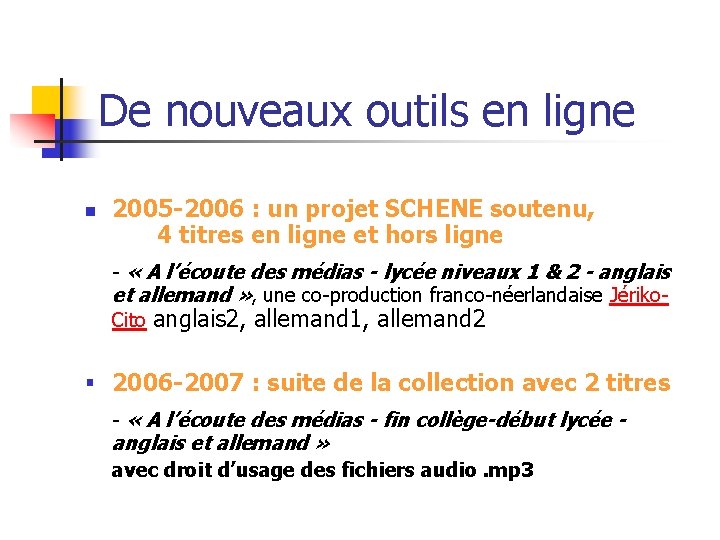 De nouveaux outils en ligne

2005-2006 : un projet SCHENE soutenu, 4 titres en ligne et hors ligne

- « A l'écoute des médias - lycée niveaux 1 & 2 - anglais et allemand », une co-production franco-néerlandaise Jériko-Cito anglais2, allemand1, allemand2

2006-2007 : suite de la collection avec 2 titres

- « A l'écoute des médias - fin collège-début lycée - anglais et allemand »
avec droit d'usage des fichiers audio .mp3